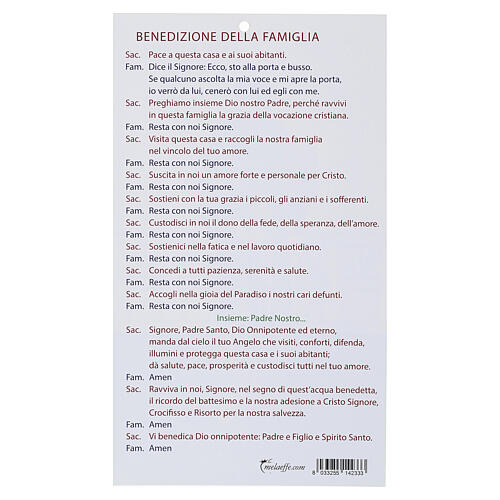 BENEDIZIONE DELLA FAMIGLIA

Sac. Pace a questa casa e ai suoi abitanti.
Fam. Dice il Signore: Ecco, sto alla porta e busso. Se qualcuno ascolta la mia voce e mi apre la porta, io verrò da lui, cenerò con lui ed egli con me.
Sac. Preghiamo insieme Dio nostro Padre, perché ravvivi in questa famiglia la grazia della vocazione cristiana.
Fam. Resta con noi Signore.
Sac. Visita questa casa e raccogli la nostra famiglia nel vincolo del tuo amore.
Fam. Resta con noi Signore.
Sac. Suscita in noi un amore forte e personale per Cristo.
Fam. Resta con noi Signore.
Sac. Sostieni con la tua grazia i piccoli, gli anziani e i sofferenti.
Fam. Resta con noi Signore.
Sac. Custodisci in noi il dono della fede, della speranza, dell'amore.
Fam. Resta con noi Signore.
Sac. Sostienici nella fatica e nel lavoro quotidiano.
Fam. Resta con noi Signore.
Sac. Concedi a tutti pazienza, serenità e salute.
Fam. Resta con noi Signore.
Sac. Accogli nella gioia del Paradiso i nostri cari defunti.
Fam. Resta con noi Signore.

Insieme: Padre Nostro...

Sac. Signore, Padre Santo, Dio Onnipotente ed eterno, manda dal cielo il tuo Angelo che visiti, conforti, difenda, illumini e protegga questa casa e i suoi abitanti; dà salute, pace, prosperità e custodisci tutti nel tuo amore.
Fam. Amen
Sac. Ravviva in noi, Signore, nel segno di quest'acqua benedetta, il ricordo del battesimo e la nostra adesione a Cristo Signore, Crocifisso e Risorto per la nostra salvezza.
Fam. Amen
Sac. Vi benedica Dio onnipotente: Padre e Figlio e Spirito Santo.
Fam. Amen

melaeffe.com
8 033255 142333